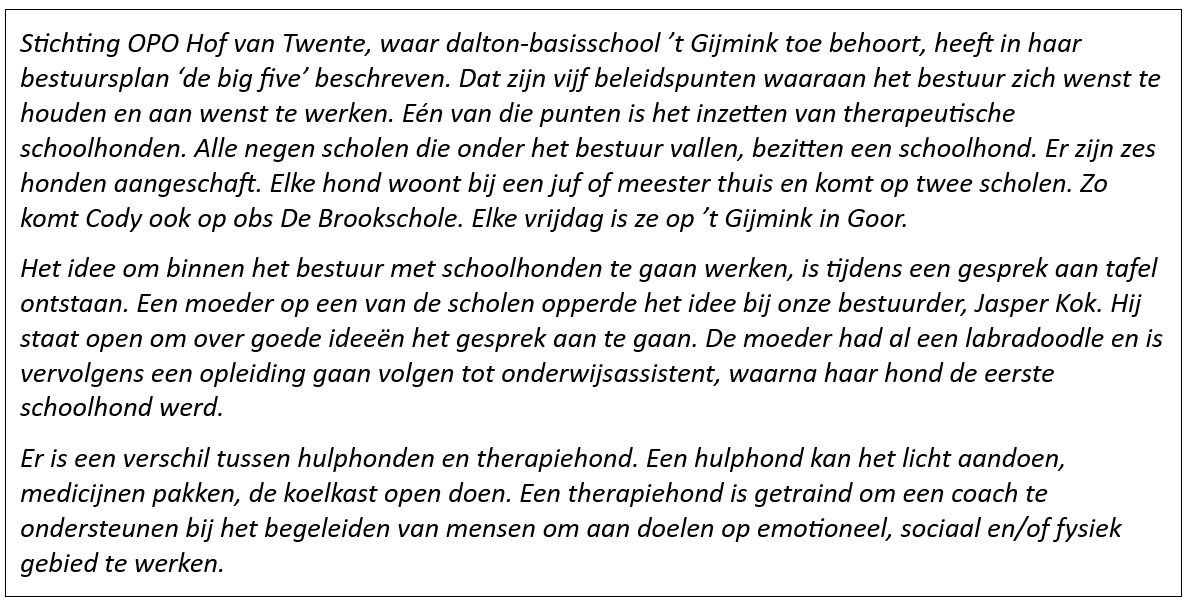 Stichting OPO Hof van Twente, waar dalton-basisschool ’t Gijmink toe behoort, heeft in haar bestuursplan ‘de big five’ beschreven. Dat zijn vijf beleidspunten waaraan het bestuur zich wenst te houden en aan wenst te werken. Eén van die punten is het inzetten van therapeutische schoolhonden. Alle negen scholen die onder het bestuur vallen, bezitten een schoolhond. Er zijn zes honden aangeschaft. Elke hond woont bij een juf of meester thuis en komt op twee scholen. Zo komt Cody ook op obs De Brookschole. Elke vrijdag is ze op ’t Gijmink in Goor.

Het idee om binnen het bestuur met schoolhonden te gaan werken, is tijdens een gesprek aan tafel ontstaan. Een moeder op een van de scholen opperde het idee bij onze bestuurder, Jasper Kok. Hij staat open om over goede ideeën het gesprek aan te gaan. De moeder had al een labradoodle en is vervolgens een opleiding gaan volgen tot onderwijsassistent, waarna haar hond de eerste schoolhond werd.

Er is een verschil tussen hulphonden en therapiehond. Een hulphond kan het licht aandoen, medicijnen pakken, de koelkast open doen. Een therapiehond is getraind om een coach te ondersteunen bij het begeleiden van mensen om aan doelen op emotioneel, sociaal en/of fysiek gebied te werken.